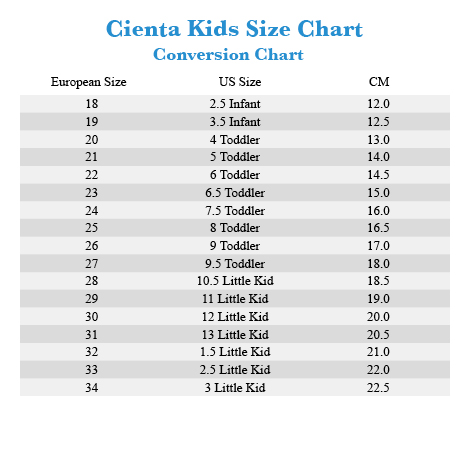 Cienta Kids Size Chart
Conversion Chart

| European Size | US Size | CM |
|---|---|---|
| 18 | 2.5 Infant | 12.0 |
| 19 | 3.5 Infant | 12.5 |
| 20 | 4 Toddler | 13.0 |
| 21 | 5 Toddler | 14.0 |
| 22 | 6 Toddler | 14.5 |
| 23 | 6.5 Toddler | 15.0 |
| 24 | 7.5 Toddler | 16.0 |
| 25 | 8 Toddler | 16.5 |
| 26 | 9 Toddler | 17.0 |
| 27 | 9.5 Toddler | 18.0 |
| 28 | 10.5 Little Kid | 18.5 |
| 29 | 11 Little Kid | 19.0 |
| 30 | 12 Little Kid | 20.0 |
| 31 | 13 Little Kid | 20.5 |
| 32 | 1.5 Little Kid | 21.0 |
| 33 | 2.5 Little Kid | 22.0 |
| 34 | 3 Little Kid | 22.5 |